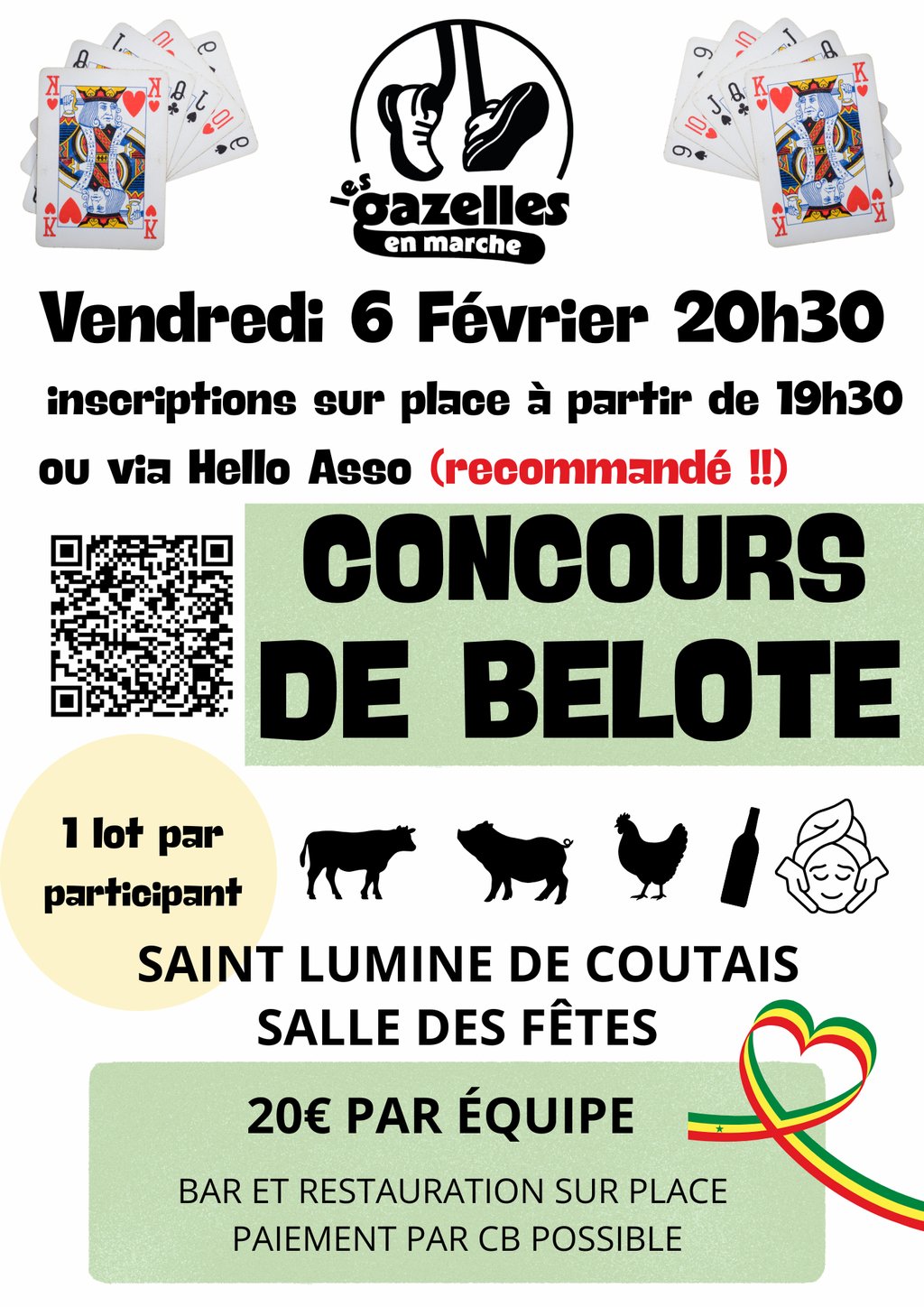 les gazelles
en marche

Vendredi 6 Février 20h30

inscriptions sur place à partir de 19h30

ou via Hello Asso (recommandé !!)

CONCOURS DE BELOTE

1 lot par participant

SAINT LUMINE DE COUTAIS
SALLE DES FÊTES

20€ PAR ÉQUIPE

BAR ET RESTAURATION SUR PLACE
PAIEMENT PAR CB POSSIBLE